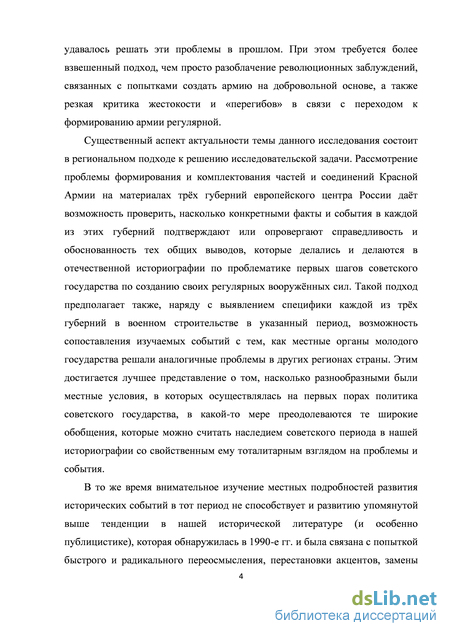 удавалось решать эти проблемы в прошлом. При этом требуется более взвешенный подход, чем просто разоблачение революционных заблуждений, связанных с попытками создать армию на добровольной основе, а также резкая критика жестокости и «перегибов» в связи с переходом к формированию армии регулярной.

Существенный аспект актуальности темы данного исследования состоит в региональном подходе к решению исследовательской задачи. Рассмотрение проблемы формирования и комплектования частей и соединений Красной Армии на материалах трёх губерний европейского центра России даёт возможность проверить, насколько конкретными факты и события в каждой из этих губерний подтверждают или опровергают справедливость и обоснованность тех общих выводов, которые делались и делаются в отечественной историографии по проблематике первых шагов советского государства по созданию своих регулярных вооружённых сил. Такой подход предполагает также, наряду с выявлением специфики каждой из трёх губерний в военном строительстве в указанный период, возможность сопоставления изучаемых событий с тем, как местные органы молодого государства решали аналогичные проблемы в других регионах страны. Этим достигается лучшее представление о том, насколько разнообразными были местные условия, в которых осуществлялась на первых порах политика советского государства, в какой-то мере преодолеваются те широкие обобщения, которые можно считать наследием советского периода в нашей историографии со свойственным ему тоталитарным взглядом на проблемы и события.

В то же время внимательное изучение местных подробностей развития исторических событий в тот период не способствует и развитию упомянутой выше тенденции в нашей исторической литературе (и особенно публицистике), которая обнаружилась в 1990-е гг. и была связана с попыткой быстрого и радикального переосмысления, перестановки акцентов, замены

4

dsLib.net
библиотека диссертаций